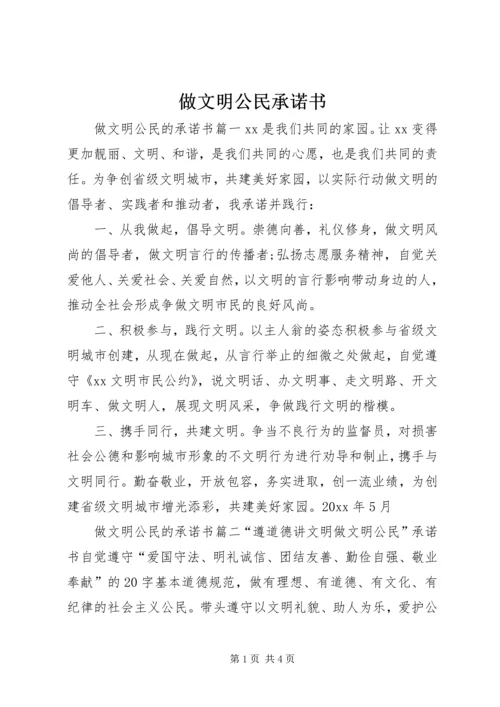 做文明公民承诺书

做文明公民的承诺书篇一 xx 是我们共同的家园。让 xx 变得更加靓丽、文明、和谐，是我们共同的心愿，也是我们共同的责任。为争创省级文明城市，共建美好家园，以实际行动做文明的倡导者、实践者和推动者，我承诺并践行：

一、从我做起，倡导文明。崇德向善，礼仪修身，做文明风尚的倡导者，做文明言行的传播者;弘扬志愿服务精神，自觉关爱他人、关爱社会、关爱自然，以文明的言行影响带动身边的人，推动全社会形成争做文明市民的良好风尚。

二、积极参与，践行文明。以主人翁的姿态积极参与省级文明城市创建，从现在做起，从言行举止的细微之处做起，自觉遵守《xx 文明市民公约》，说文明话、办文明事、走文明路、开文明车、做文明人，展现文明风采，争做践行文明的楷模。

三、携手同行，共建文明。争当不良行为的监督员，对损害社会公德和影响城市形象的不文明行为进行劝导和制止，携手与文明同行。勤奋敬业，开放包容，务实进取，创一流业绩，为创建省级文明城市增光添彩，共建美好家园。20xx 年 5 月

做文明公民的承诺书篇二“遵道德讲文明做文明公民”承诺书自觉遵守“爱国守法、明礼诚信、团结友善、勤俭自强、敬业奉献”的 20 字基本道德规范，做有理想、有道德、有文化、有纪律的社会主义公民。带头遵守以文明礼貌、助人为乐，爱护公

第 1 页 共 4 页